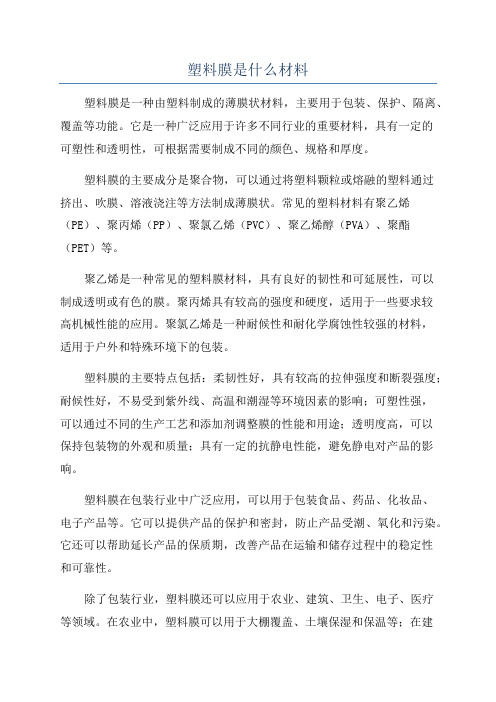 塑料膜是什么材料

塑料膜是一种由塑料制成的薄膜状材料，主要用于包装、保护、隔离、覆盖等功能。它是一种广泛应用于许多不同行业的重要材料，具有一定的可塑性和透明性，可根据需要制成不同的颜色、规格和厚度。

塑料膜的主要成分是聚合物，可以通过将塑料颗粒或熔融的塑料通过挤出、吹膜、溶液浇注等方法制成薄膜状。常见的塑料材料有聚乙烯（PE）、聚丙烯（PP）、聚氯乙烯（PVC）、聚乙烯醇（PVA）、聚酯（PET）等。

聚乙烯是一种常见的塑料膜材料，具有良好的韧性和可延展性，可以制成透明或有色的膜。聚丙烯具有较高的强度和硬度，适用于一些要求较高机械性能的应用。聚氯乙烯是一种耐候性和耐化学腐蚀性较强的材料，适用于户外和特殊环境下的包装。

塑料膜的主要特点包括：柔韧性好，具有较高的拉伸强度和断裂强度；耐候性好，不易受到紫外线、高温和潮湿等环境因素的影响；可塑性强，可以通过不同的生产工艺和添加剂调整膜的性能和用途；透明度高，可以保持包装物的外观和质量；具有一定的抗静电性能，避免静电对产品的影响。

塑料膜在包装行业中广泛应用，可以用于包装食品、药品、化妆品、电子产品等。它可以提供产品的保护和密封，防止产品受潮、氧化和污染。它还可以帮助延长产品的保质期，改善产品在运输和储存过程中的稳定性和可靠性。

除了包装行业，塑料膜还可以应用于农业、建筑、卫生、电子、医疗等领域。在农业中，塑料膜可以用于大棚覆盖、土壤保湿和保温等；在建